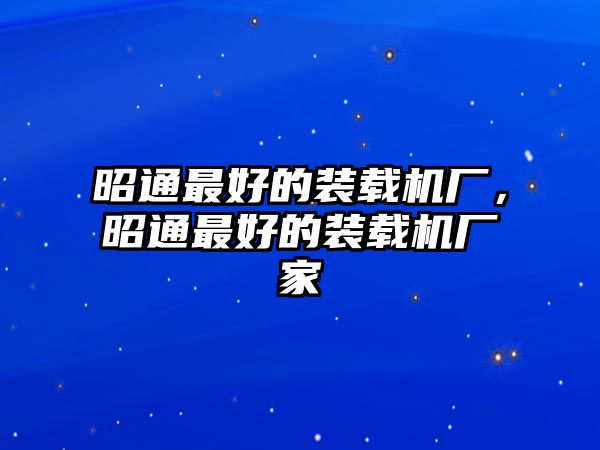 昭通最好的装载机厂，昭通最好的装载机厂家